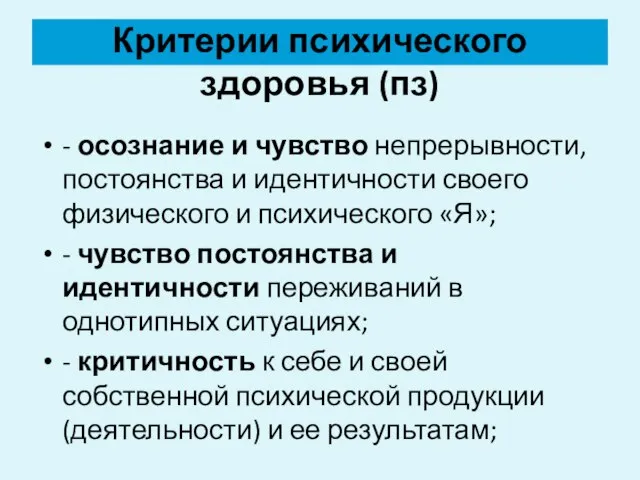 Критерии психического здоровья (пз)

• - осознание и чувство непрерывности, постоянства и идентичности своего физического и психического «Я»;

• - чувство постоянства и идентичности переживаний в однотипных ситуациях;

• - критичность к себе и своей собственной психической продукции (деятельности) и ее результатам;